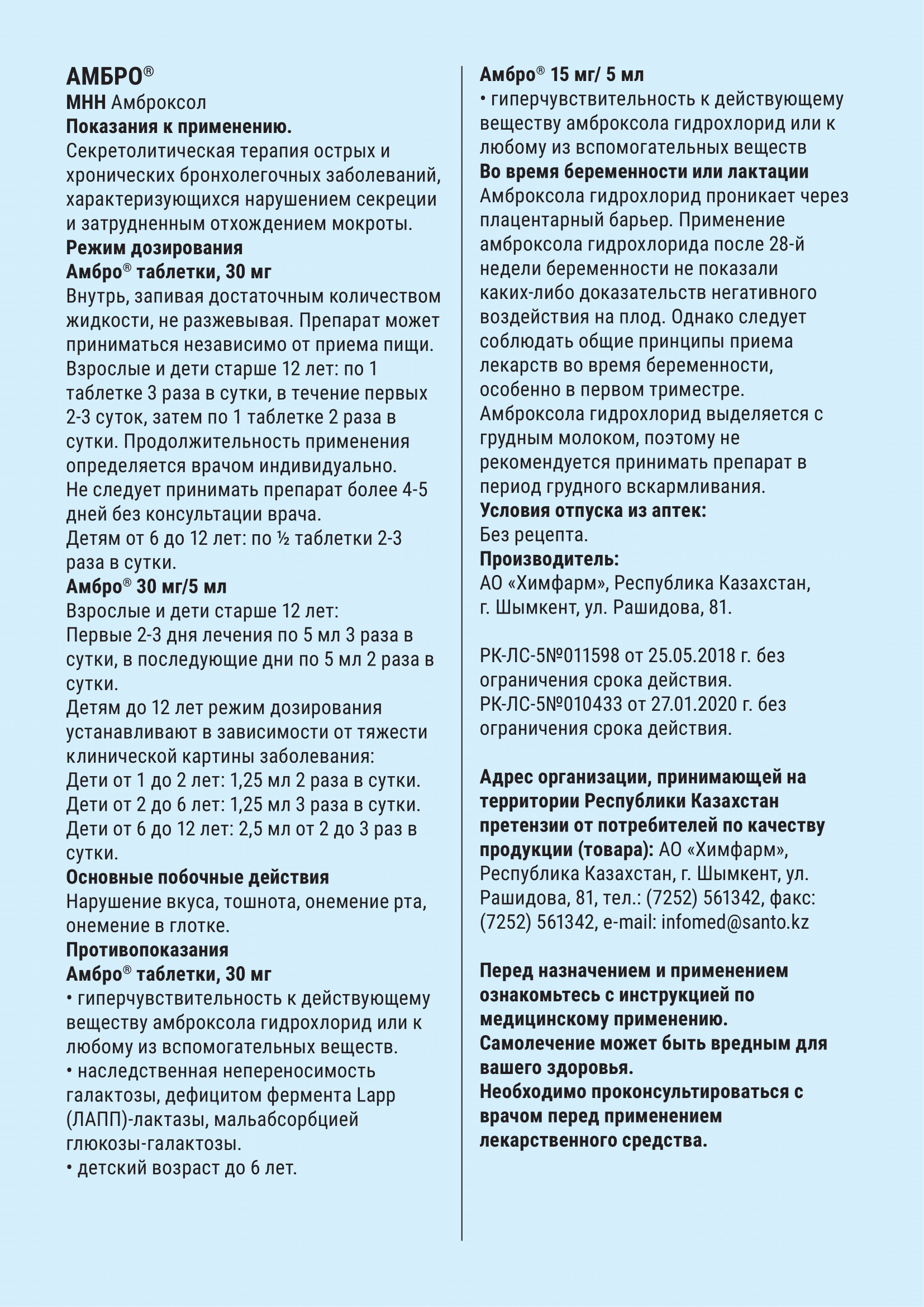 АМБРО®
МНН Амброксол
Показания к применению.
Секретолитическая терапия острых и хронических бронхолегочных заболеваний, характеризующихся нарушением секреции и затрудненным отхождением мокроты.
Режим дозирования
Амбро® таблетки, 30 мг
Внутрь, запивая достаточным количеством жидкости, не разжевывая. Препарат может приниматься независимо от приема пищи.
Взрослые и дети старше 12 лет: по 1 таблетке 3 раза в сутки, в течение первых 2-3 суток, затем по 1 таблетке 2 раза в сутки. Продолжительность применения определяется врачом индивидуально.
Не следует принимать препарат более 4-5 дней без консультации врача.
Детям от 6 до 12 лет: по ½ таблетки 2-3 раза в сутки.
Амбро® 30 мг/5 мл
Взрослые и дети старше 12 лет:
Первые 2-3 дня лечения по 5 мл 3 раза в сутки, в последующие дни по 5 мл 2 раза в сутки.
Детям до 12 лет режим дозирования устанавливают в зависимости от тяжести клинической картины заболевания:
Дети от 1 до 2 лет: 1,25 мл 2 раза в сутки.
Дети от 2 до 6 лет: 1,25 мл 3 раза в сутки.
Дети от 6 до 12 лет: 2,5 мл от 2 до 3 раз в сутки.
Основные побочные действия
Нарушение вкуса, тошнота, онемение рта, онемение в глотке.
Противопоказания
Амбро® таблетки, 30 мг
• гиперчувствительность к действующему веществу амброксола гидрохлорид или к любому из вспомогательных веществ.
• наследственная непереносимость галактозы, дефицитом фермента Lapp (ЛАПП)-лактазы, мальабсорбцией глюкозы-галактозы.
• детский возраст до 6 лет.

Амбро® 15 мг/ 5 мл
• гиперчувствительность к действующему веществу амброксола гидрохлорид или к любому из вспомогательных веществ
Во время беременности или лактации
Амброксола гидрохлорид проникает через плацентарный барьер. Применение амброксола гидрохлорида после 28-й недели беременности не показали каких-либо доказательств негативного воздействия на плод. Однако следует соблюдать общие принципы приема лекарств во время беременности, особенно в первом триместре.
Амброксола гидрохлорид выделяется с грудным молоком, поэтому не рекомендуется принимать препарат в период грудного вскармливания.
Условия отпуска из аптек:
Без рецепта.
Производитель:
АО «Химфарм», Республика Казахстан, г. Шымкент, ул. Рашидова, 81.

РК-ЛС-5№011598 от 25.05.2018 г. без ограничения срока действия.
РК-ЛС-5№010433 от 27.01.2020 г. без ограничения срока действия.

Адрес организации, принимающей на территории Республики Казахстан претензии от потребителей по качеству продукции (товара): АО «Химфарм», Республика Казахстан, г. Шымкент, ул. Рашидова, 81, тел.: (7252) 561342, факс: (7252) 561342, e-mail: infomed@santo.kz

Перед назначением и применением ознакомьтесь с инструкцией по медицинскому применению.
Самолечение может быть вредным для вашего здоровья.
Необходимо проконсультироваться с врачом перед применением лекарственного средства.